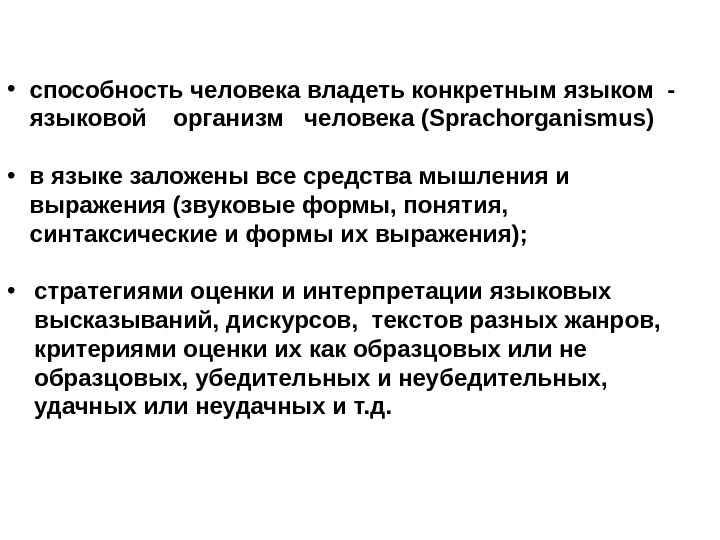 • способность человека владеть конкретным языком - языковой организм человека (Sprachorganismus)

• в языке заложены все средства мышления и выражения (звуковые формы, понятия, синтаксические и формы их выражения);

• стратегиями оценки и интерпретации языковых высказываний, дискурсов, текстов разных жанров, критериями оценки их как образцовых или не образцовых, убедительных и неубедительных, удачных или неудачных и т.д.